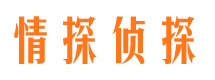 情探侦探